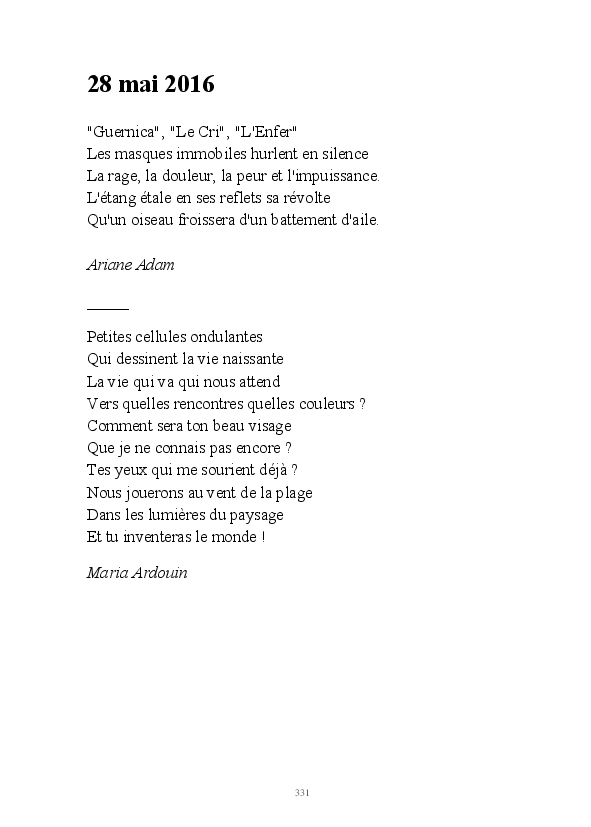 28 mai 2016

"Guernica", "Le Cri", "L'Enfer"
Les masques immobiles hurlent en silence
La rage, la douleur, la peur et l'impuissance.
L'étang étale en ses reflets sa révolte
Qu'un oiseau froissera d'un battement d'aile.

Ariane Adam

Petites cellules ondulantes
Qui dessinent la vie naissante
La vie qui va qui nous attend
Vers quelles rencontres quelles couleurs ?
Comment sera ton beau visage
Que je ne connais pas encore ?
Tes yeux qui me sourient déjà ?
Nous jouerons au vent de la plage
Dans les lumières du paysage
Et tu inventeras le monde !

Maria Ardouin

331